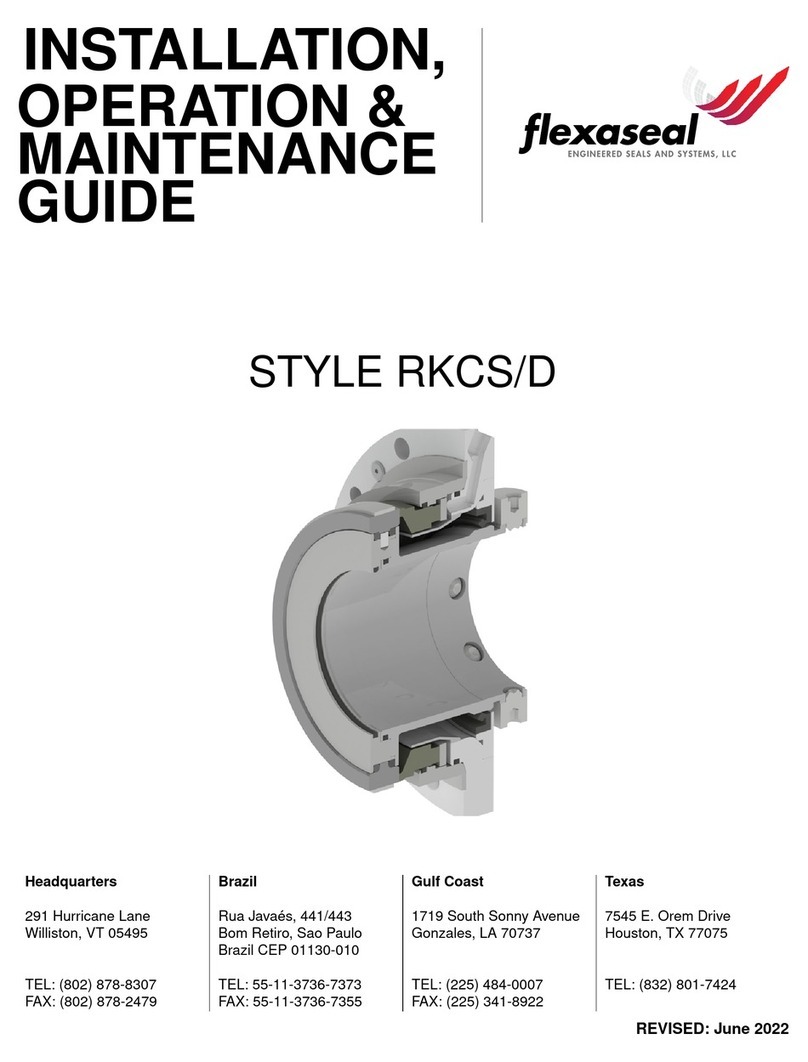 INSTALLATION, OPERATION & MAINTENANCE GUIDE

flexaseal
ENGINEERED SEALS AND SYSTEMS, LLC

STYLE RKCS/D

Headquarters

291 Hurricane Lane
Williston, VT 05495

TEL: (802) 878-8307
FAX: (802) 878-2479

Brazil

Rua Javaés, 441/443
Bom Retiro, Sao Paulo
Brazil CEP 01130-010

TEL: 55-11-3736-7373
FAX: 55-11-3736-7355

Gulf Coast

1719 South Sonny Avenue
Gonzales, LA 70737

TEL: (225) 484-0007
FAX: (225) 341-8922

Texas

7545 E. Orem Drive
Houston, TX 77075

TEL: (832) 801-7424

REVISED: June 2022